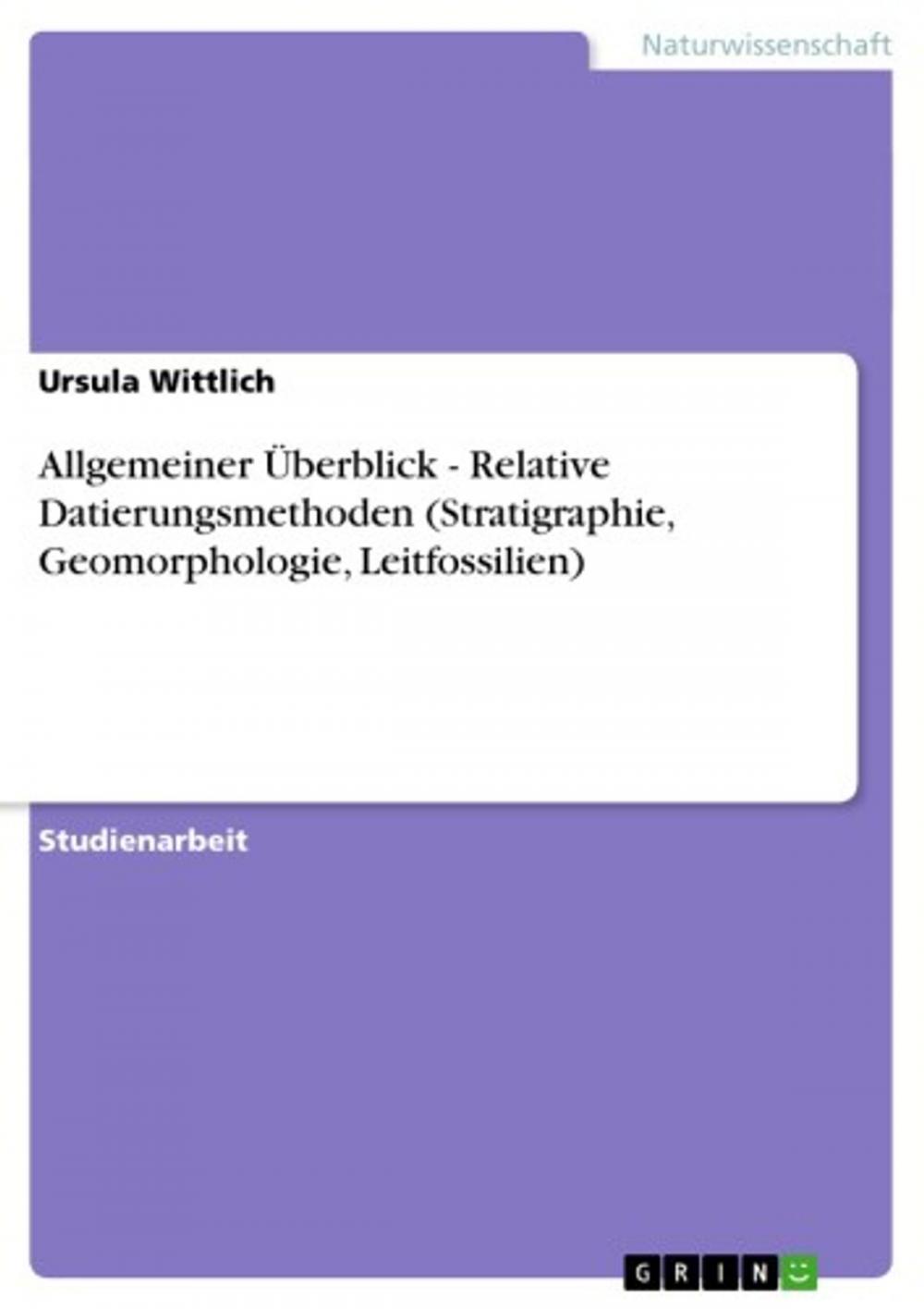 Naturwissenschaft

Ursula Wittlich

Allgemeiner Überblick - Relative Datierungsmethoden (Stratigraphie, Geomorphologie, Leitfossilien)

Studienarbeit

GRIN